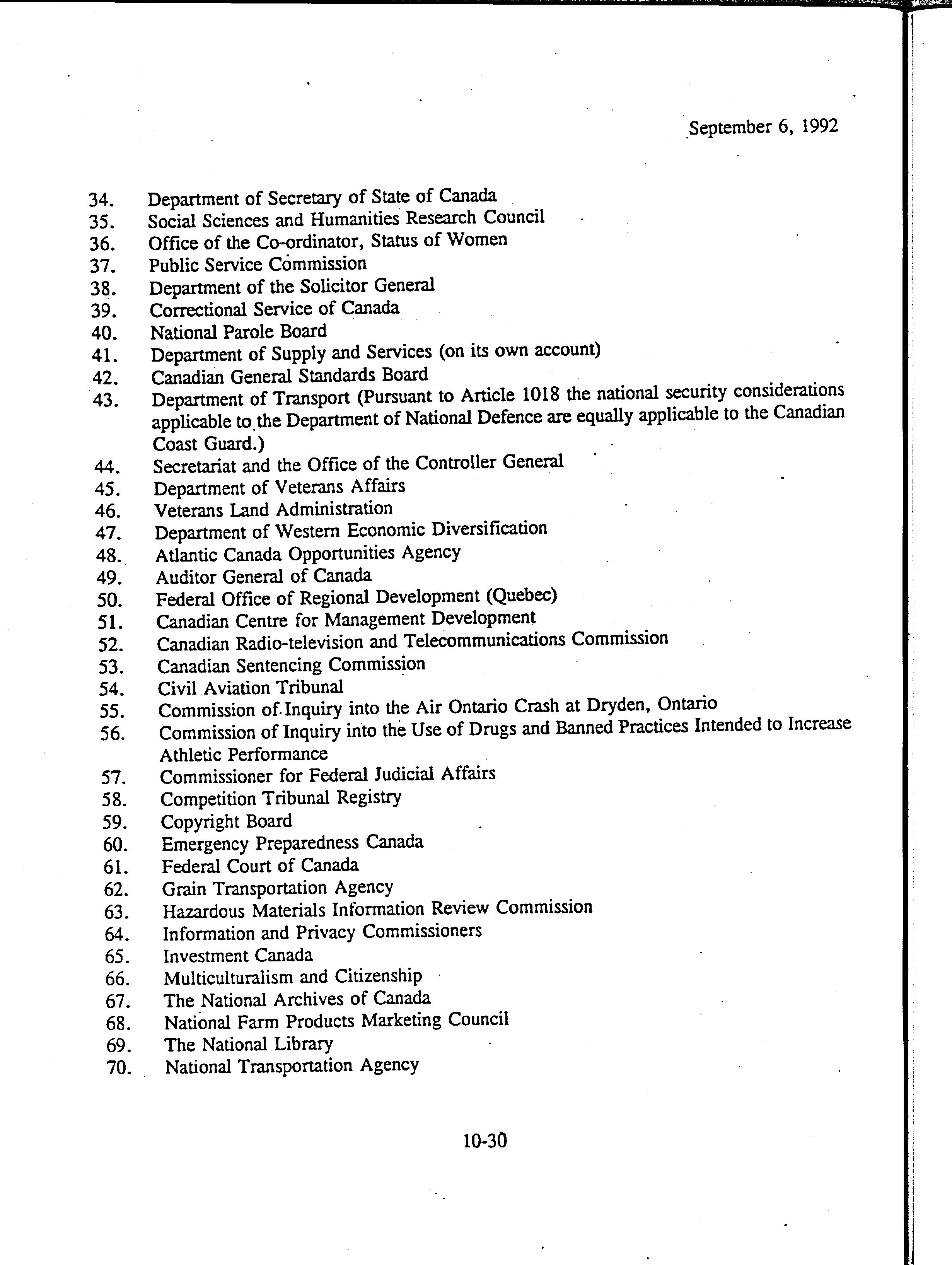 September 6, 1992

34. Department of Secretary of State of Canada
35. Social Sciences and Humanities Research Council
36. Office of the Co-ordinator, Status of Women
37. Public Service Commission
38. Department of the Solicitor General
39. Correctional Service of Canada
40. National Parole Board
41. Department of Supply and Services (on its own account)
42. Canadian General Standards Board
43. Department of Transport (Pursuant to Article 1018 the national security considerations applicable to the Department of National Defence are equally applicable to the Canadian Coast Guard.)
44. Secretariat and the Office of the Controller General
45. Department of Veterans Affairs
46. Veterans Land Administration
47. Department of Western Economic Diversification
48. Atlantic Canada Opportunities Agency
49. Auditor General of Canada
50. Federal Office of Regional Development (Quebec)
51. Canadian Centre for Management Development
52. Canadian Radio-television and Telecommunications Commission
53. Canadian Sentencing Commission
54. Civil Aviation Tribunal
55. Commission of Inquiry into the Air Ontario Crash at Dryden, Ontario
56. Commission of Inquiry into the Use of Drugs and Banned Practices Intended to Increase Athletic Performance
57. Commissioner for Federal Judicial Affairs
58. Competition Tribunal Registry
59. Copyright Board
60. Emergency Preparedness Canada
61. Federal Court of Canada
62. Grain Transportation Agency
63. Hazardous Materials Information Review Commission
64. Information and Privacy Commissioners
65. Investment Canada
66. Multiculturalism and Citizenship
67. The National Archives of Canada
68. National Farm Products Marketing Council
69. The National Library
70. National Transportation Agency

10-30